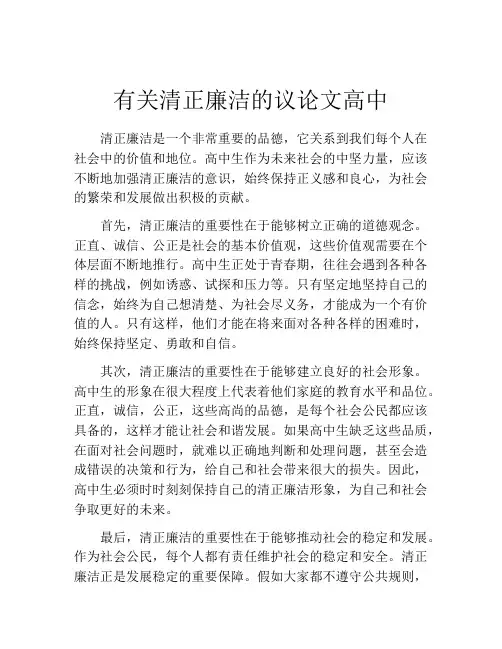 有关清正廉洁的议论文高中

清正廉洁是一个非常重要的品德，它关系到我们每个人在社会中的价值和地位。高中生作为未来社会的中坚力量，应该不断地加强清正廉洁的意识，始终保持正义感和良心，为社会的繁荣和发展做出积极的贡献。

首先，清正廉洁的重要性在于能够树立正确的道德观念。正直、诚信、公正是社会的基本价值观，这些价值观需要在个体层面不断地推行。高中生正处于青春期，往往会遇到各种各样的挑战，例如诱惑、试探和压力等。只有坚定地坚持自己的信念，始终为自己想清楚、为社会尽义务，才能成为一个有价值的人。只有这样，他们才能在将来面对各种各样的困难时，始终保持坚定、勇敢和自信。

其次，清正廉洁的重要性在于能够建立良好的社会形象。高中生的形象在很大程度上代表着他们家庭的教育水平和品位。正直，诚信，公正，这些高尚的品德，是每个社会公民都应该具备的，这样才能让社会和谐发展。如果高中生缺乏这些品质，在面对社会问题时，就难以正确地判断和处理问题，甚至会造成错误的决策和行为，给自己和社会带来很大的损失。因此，高中生必须时时刻刻保持自己的清正廉洁形象，为自己和社会争取更好的未来。

最后，清正廉洁的重要性在于能够推动社会的稳定和发展。作为社会公民，每个人都有责任维护社会的稳定和安全。清正廉洁正是发展稳定的重要保障。假如大家都不遵守公共规则，